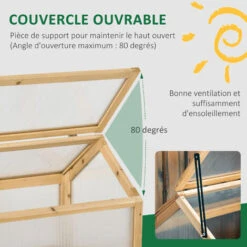 COUVERCLE OUVRABLE

Pièce de support pour maintenir le haut ouvert (Angle d'ouverture maximum : 80 degrés)

Bonne ventilation et suffisamment d'ensoleillement

80 degrés